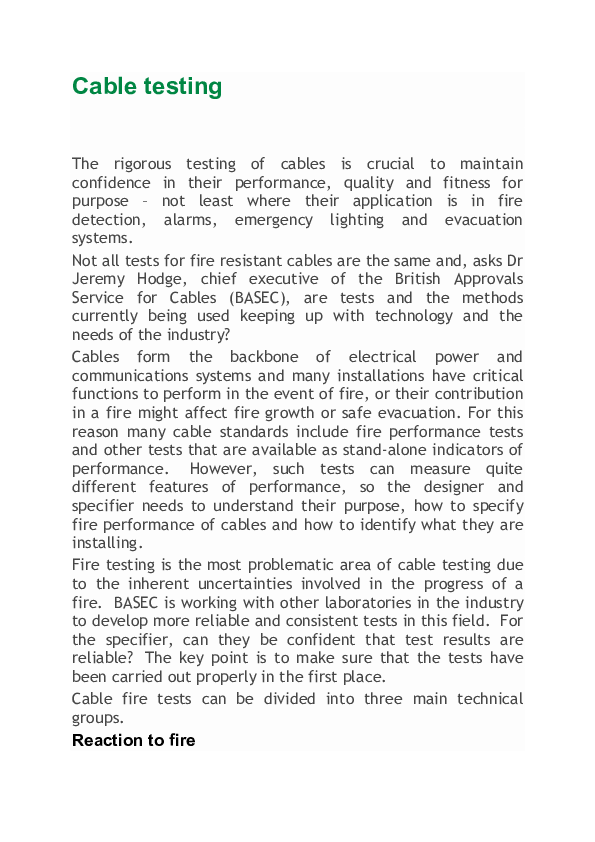 Cable testing

The rigorous testing of cables is crucial to maintain confidence in their performance, quality and fitness for purpose – not least where their application is in fire detection, alarms, emergency lighting and evacuation systems.

Not all tests for fire resistant cables are the same and, asks Dr Jeremy Hodge, chief executive of the British Approvals Service for Cables (BASEC), are tests and the methods currently being used keeping up with technology and the needs of the industry?

Cables form the backbone of electrical power and communications systems and many installations have critical functions to perform in the event of fire, or their contribution in a fire might affect fire growth or safe evacuation. For this reason many cable standards include fire performance tests and other tests that are available as stand-alone indicators of performance. However, such tests can measure quite different features of performance, so the designer and specifier needs to understand their purpose, how to specify fire performance of cables and how to identify what they are installing.

Fire testing is the most problematic area of cable testing due to the inherent uncertainties involved in the progress of a fire. BASEC is working with other laboratories in the industry to develop more reliable and consistent tests in this field. For the specifier, can they be confident that test results are reliable? The key point is to make sure that the tests have been carried out properly in the first place.

Cable fire tests can be divided into three main technical groups.

Reaction to fire